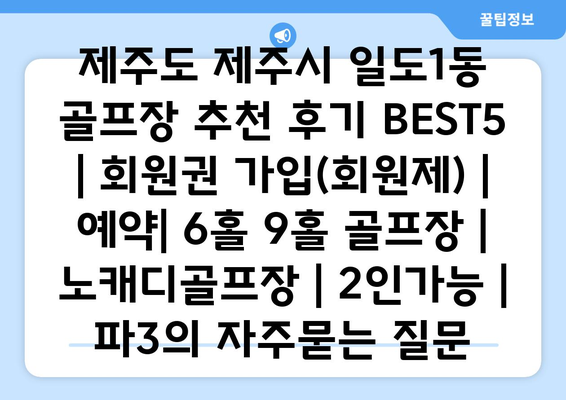 꿀팁정보

제주도 제주시 일도1동 골프장 추천 후기 BEST5 | 회원권 가입(회원제) | 예약| 6홀 9홀 골프장 | 노캐디골프장 | 2인가능 | 파3의 자주묻는 질문